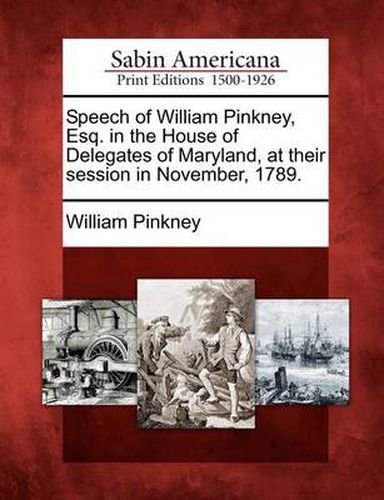 Sabin Americana
Print Editions 1500-1926

Speech of William Pinkney, Esq. in the House of Delegates of Maryland, at their session in November, 1789.

William Pinkney